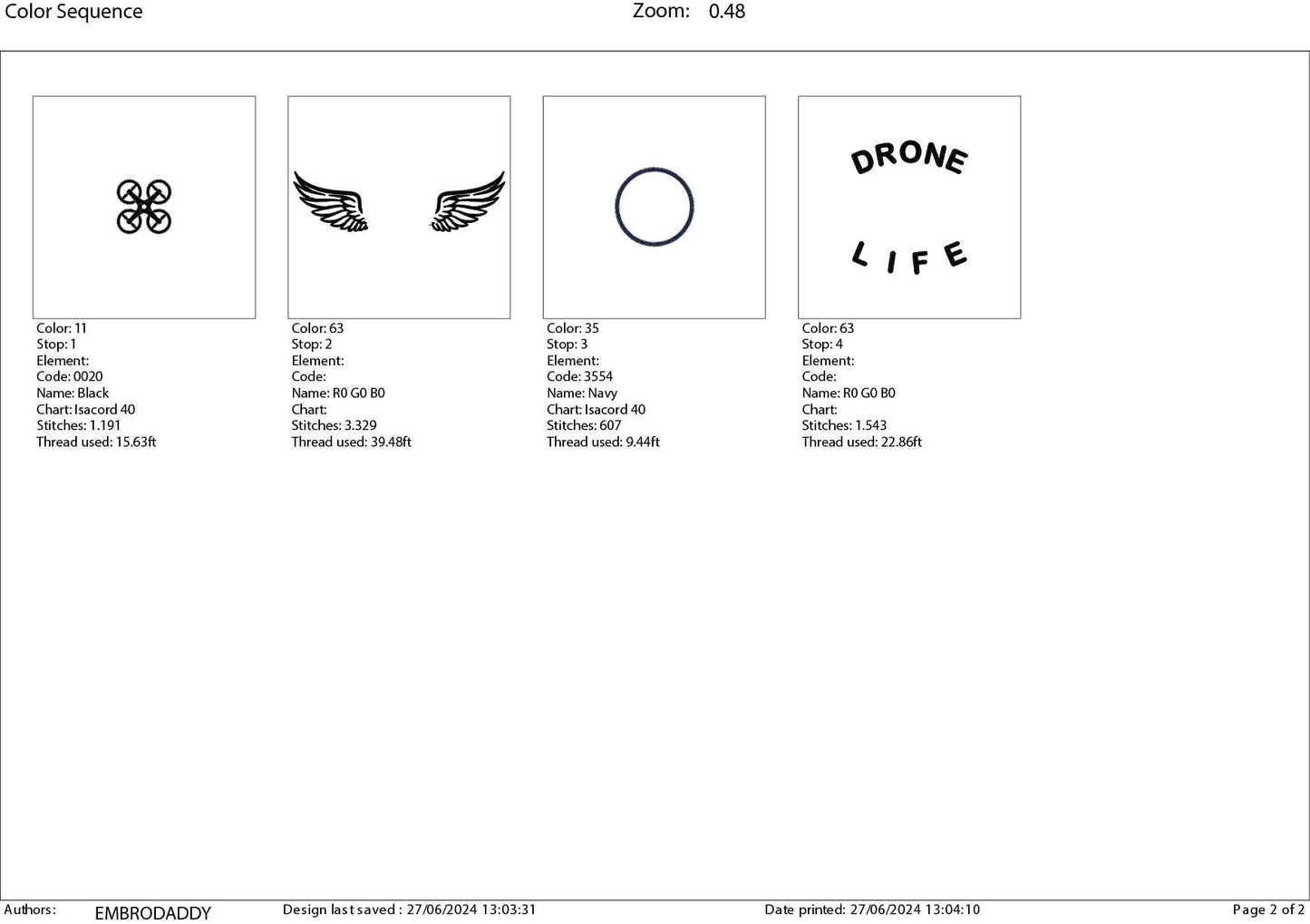 Color Sequence

Zoom: 0.48

Color: 11
Stop: 1
Element:
Code: 0020
Name: Black
Chart: Isacord 40
Stitches: 1.191
Thread used: 15.63ft

Color: 63
Stop: 2
Element:
Code:
Name: R0 G0 B0
Chart:
Stitches: 3.329
Thread used: 39.48ft

Color: 35
Stop: 3
Element:
Code: 3554
Name: Navy
Chart: Isacord 40
Stitches: 607
Thread used: 9.44ft

DRONE

LIFE

Color: 63
Stop: 4
Element:
Code:
Name: R0 G0 B0
Chart:
Stitches: 1.543
Thread used: 22.86ft

Authors: EMBRODADDY Design last saved : 27/06/2024 13:03:31 Date printed: 27/06/2024 13:04:10 Page 2 of 2